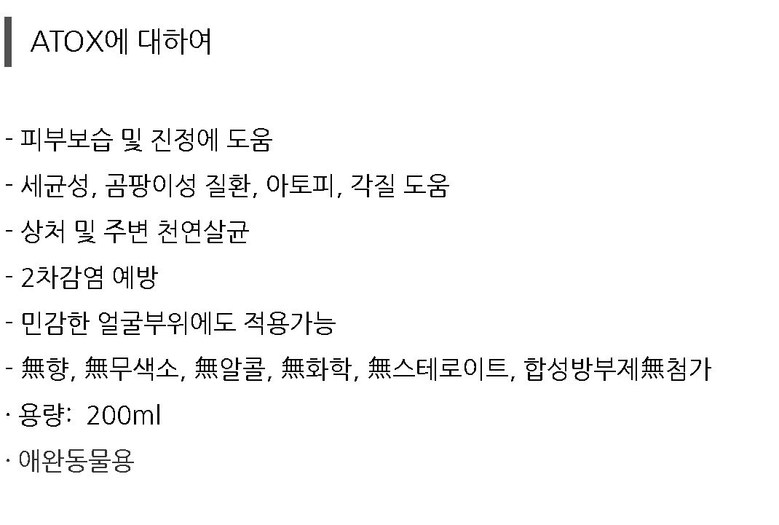 ATOX에 대하여

- 피부보습 및 진정에 도움
- 세균성, 곰팡이성 질환, 아토피, 각질 도움
- 상처 및 주변 천연살균
- 2차감염 예방
- 민감한 얼굴부위에도 적용가능
- 無향, 無무색소, 無알콜, 無화학, 無스테로이트, 합성방부제無첨가
· 용량: 200ml
· 애완동물용